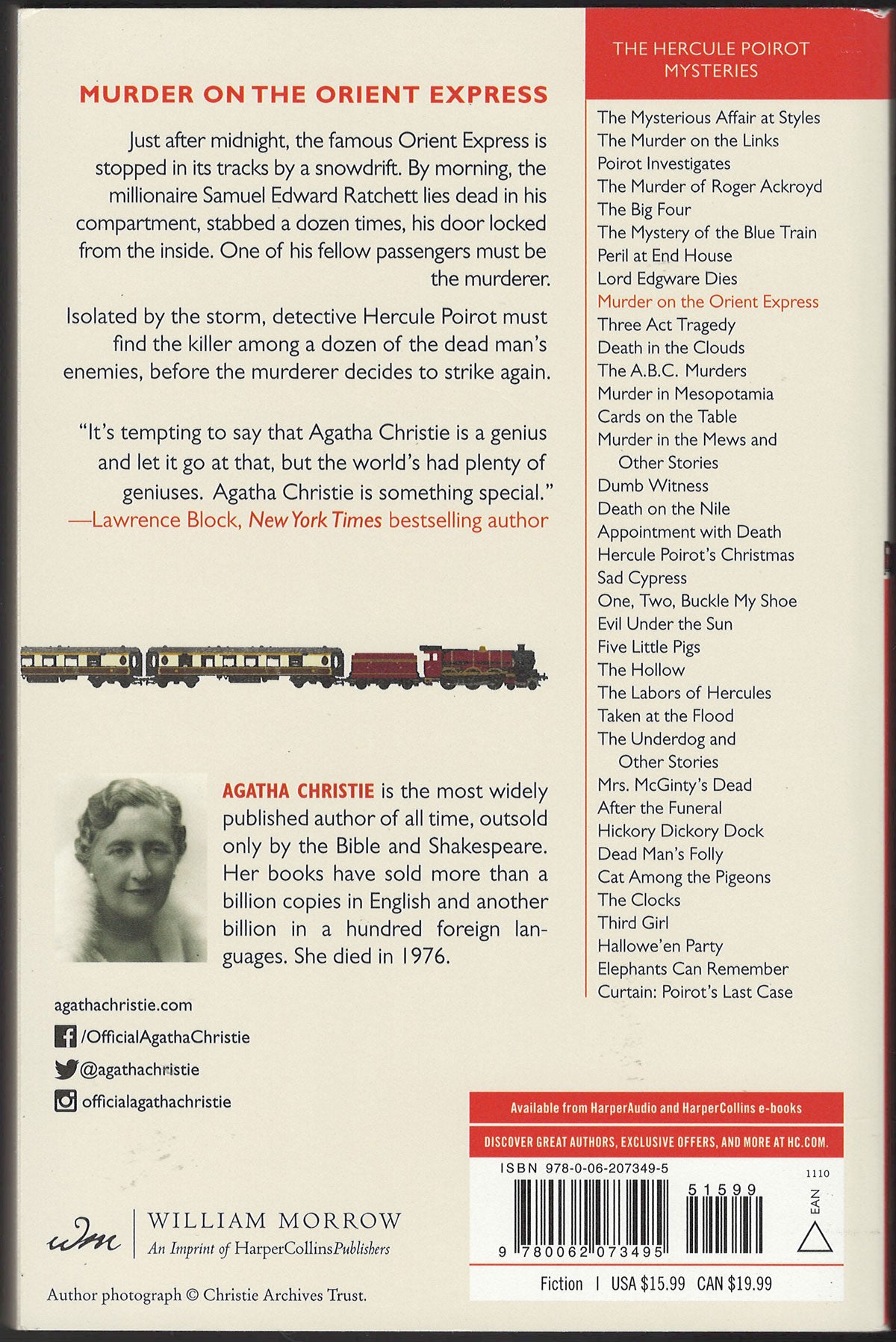 MURDER ON THE ORIENT EXPRESS

Just after midnight, the famous Orient Express is stopped in its tracks by a snowdrift. By morning, the millionaire Samuel Edward Ratchett lies dead in his compartment, stabbed a dozen times, his door locked from the inside. One of his fellow passengers must be the murderer.

Isolated by the storm, detective Hercule Poirot must find the killer among a dozen of the dead man's enemies, before the murderer decides to strike again.

"It's tempting to say that Agatha Christie is a genius and let it go at that, but the world's had plenty of geniuses. Agatha Christie is something special."
—Lawrence Block, New York Times bestselling author

AGATHA CHRISTIE is the most widely published author of all time, outsold only by the Bible and Shakespeare. Her books have sold more than a billion copies in English and another billion in a hundred foreign languages. She died in 1976.

agathachristie.com
/OfficialAgathaChristie
@agathachristie
officialagathachristie

wm WILLIAM MORROW
An Imprint of HarperCollinsPublishers

Author photograph © Christie Archives Trust.

THE HERCULE POIROT MYSTERIES

The Mysterious Affair at Styles
The Murder on the Links
Poirot Investigates
The Murder of Roger Ackroyd
The Big Four
The Mystery of the Blue Train
Peril at End House
Lord Edgware Dies
Murder on the Orient Express
Three Act Tragedy
Death in the Clouds
The A.B.C. Murders
Murder in Mesopotamia
Cards on the Table
Murder in the Mews and Other Stories
Dumb Witness
Death on the Nile
Appointment with Death
Hercule Poirot's Christmas
Sad Cypress
One, Two, Buckle My Shoe
Evil Under the Sun
Five Little Pigs
The Hollow
The Labors of Hercules
Taken at the Flood
The Underdog and Other Stories
Mrs. McGinty's Dead
After the Funeral
Hickory Dickory Dock
Dead Man's Folly
Cat Among the Pigeons
The Clocks
Third Girl
Hallowe'en Party
Elephants Can Remember
Curtain: Poirot's Last Case

Available from HarperAudio and HarperCollins e-books

DISCOVER GREAT AUTHORS, EXCLUSIVE OFFERS, AND MORE AT HC.COM.

ISBN 978-0-06-207349-5
1110
51599
EAN
9 780062 073495

Fiction | USA $15.99 CAN $19.99